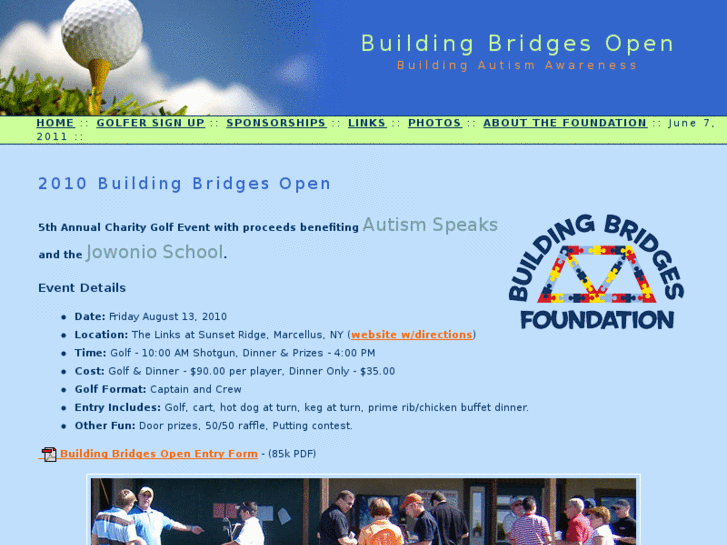 Building Bridges Open
Building Autism Awareness

HOME :: GOLFER SIGN UP :: SPONSORSHIPS :: LINKS :: PHOTOS :: ABOUT THE FOUNDATION :: June 7, 2011 ::

2010 Building Bridges Open

5th Annual Charity Golf Event with proceeds benefiting Autism Speaks and the Jowonio School.

BUILDING BRIDGES FOUNDATION

Event Details

- Date: Friday August 13, 2010
- Location: The Links at Sunset Ridge, Marcellus, NY (website w/directions)
- Time: Golf - 10:00 AM Shotgun, Dinner & Prizes - 4:00 PM
- Cost: Golf & Dinner - $90.00 per player, Dinner Only - $35.00
- Golf Format: Captain and Crew
- Entry Includes: Golf, cart, hot dog at turn, keg at turn, prime rib/chicken buffet dinner.
- Other Fun: Door prizes, 50/50 raffle, Putting contest.

Building Bridges Open Entry Form - (85k PDF)